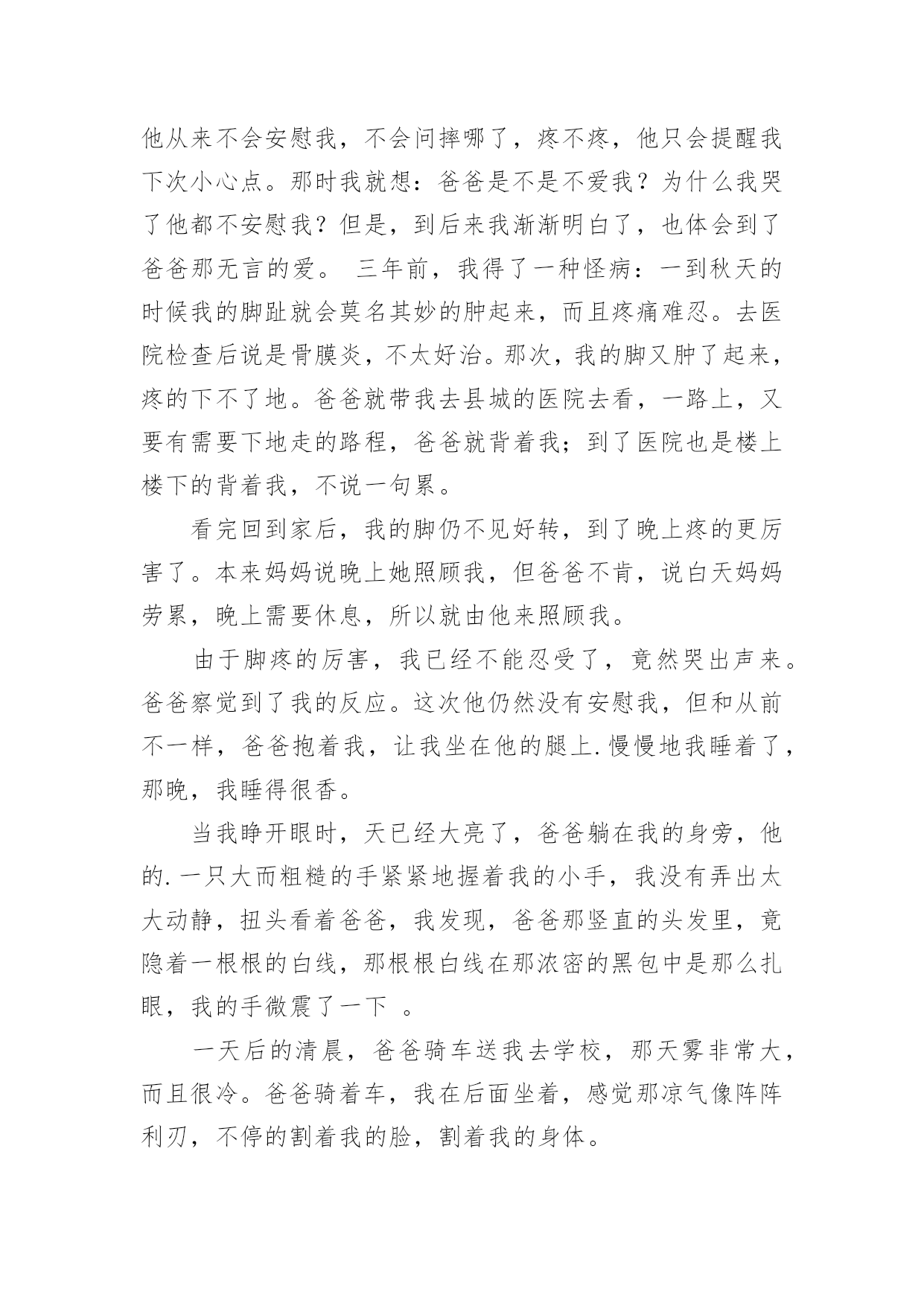 他从来不会安慰我，不会问摔哪了，疼不疼，他只会提醒我下次小心点。那时我就想：爸爸是不是不爱我？为什么我哭了他都不安慰我？但是，到后来我渐渐明白了，也体会到了爸爸那无言的爱。 三年前，我得了一种怪病：一到秋天的时候我的脚趾就会莫名其妙的肿起来，而且疼痛难忍。去医院检查后说是骨膜炎，不太好治。那次，我的脚又肿了起来，疼的下不了地。爸爸就带我去县城的医院去看，一路上，又要有需要下地走的路程，爸爸就背着我；到了医院也是楼上楼下的背着我，不说一句累。

看完回到家后，我的脚仍不见好转，到了晚上疼的更厉害了。本来妈妈说晚上她照顾我，但爸爸不肯，说白天妈妈劳累，晚上需要休息，所以就由他来照顾我。

由于脚疼的厉害，我已经不能忍受了，竟然哭出声来。爸爸察觉到了我的反应。这次他仍然没有安慰我，但和从前不一样，爸爸抱着我，让我坐在他的腿上.慢慢地我睡着了，那晚，我睡得很香。

当我睁开眼时，天已经大亮了，爸爸躺在我的身旁，他的.一只大而粗糙的手紧紧地握着我的小手，我没有弄出太大动静，扭头看着爸爸，我发现，爸爸那竖直的头发里，竟隐着一根根的白线，那根根白线在那浓密的黑包中是那么扎眼，我的手微震了一下 。

一天后的清晨，爸爸骑车送我去学校，那天雾非常大，而且很冷。爸爸骑着车，我在后面坐着，感觉那凉气像阵阵利刃，不停的割着我的脸，割着我的身体。